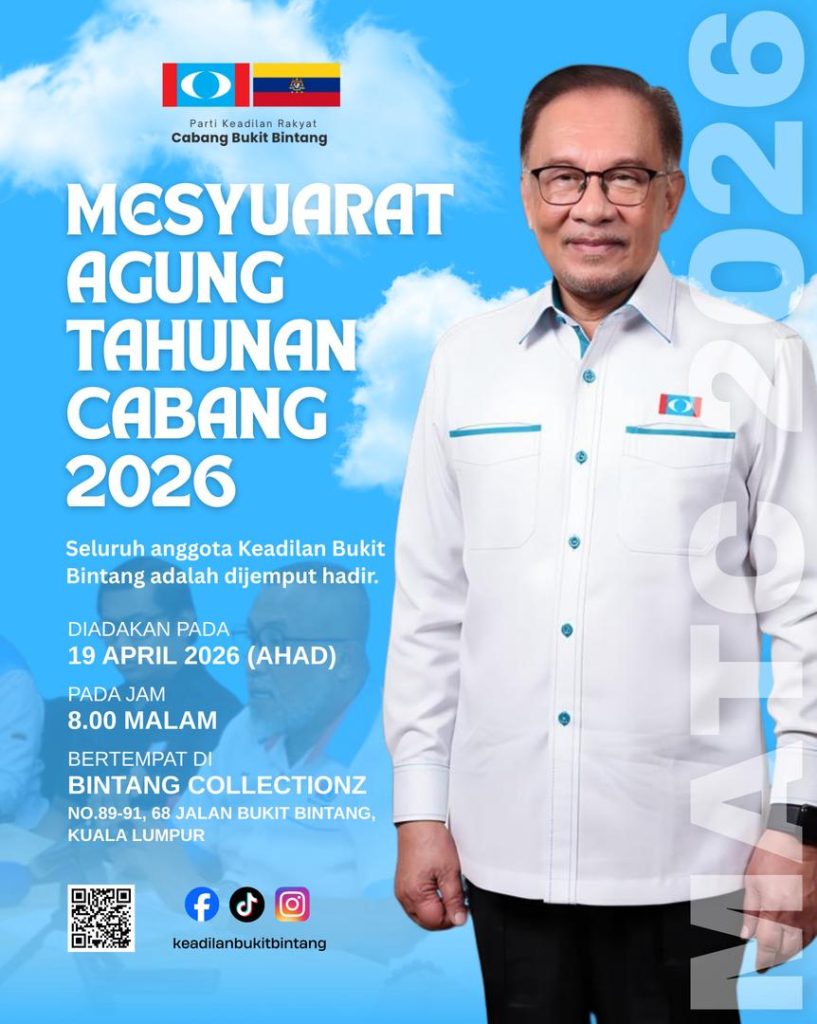 Parti Keadilan Rakyat
Cabang Bukit Bintang

MESYUARAT AGUNG TAHUNAN CABANG 2026

Seluruh anggota Keadilan Bukit Bintang adalah dijemput hadir.

DIADAKAN PADA
19 APRIL 2026 (AHAD)

PADA JAM
8.00 MALAM

BERTEMPAT DI
BINTANG COLLECTIONZ
NO.89-91, 68 JALAN BUKIT BINTANG,
KUALA LUMPUR

keadilanbukitbintang

MATC 2026